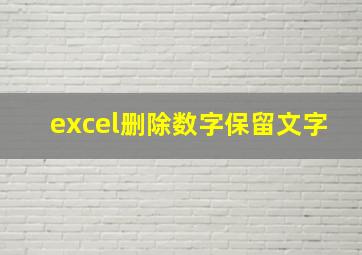 excel删除数字保留文字